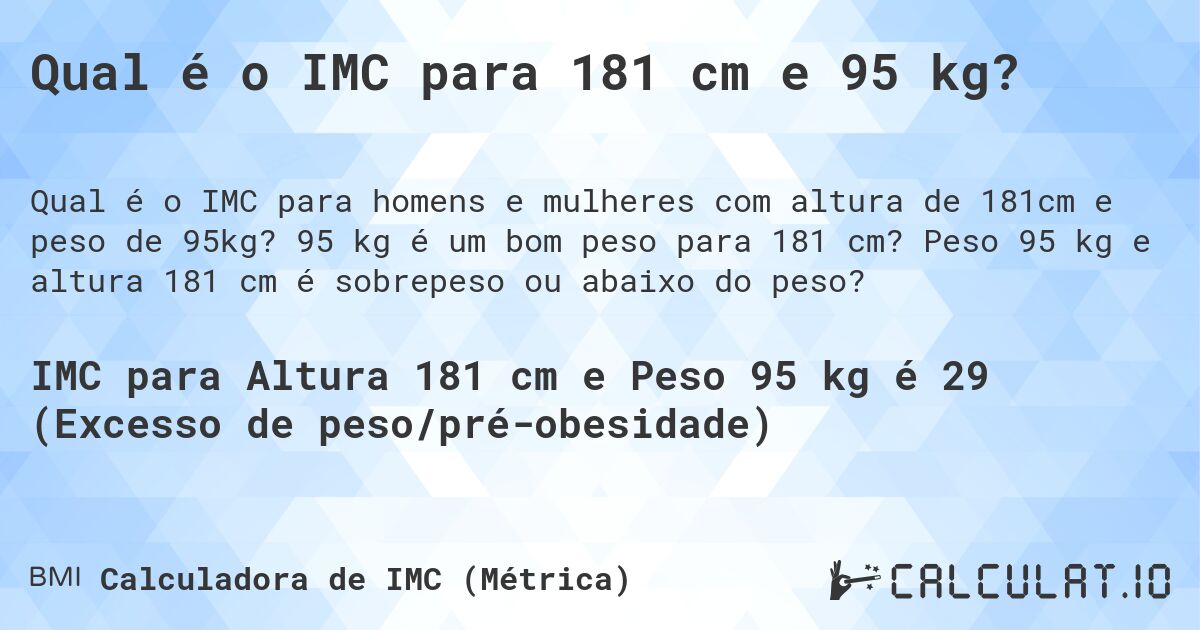 Qual é o IMC para 181 cm e 95 kg?

Qual é o IMC para homens e mulheres com altura de 181cm e peso de 95kg? 95 kg é um bom peso para 181 cm? Peso 95 kg e altura 181 cm é sobrepeso ou abaixo do peso?

IMC para Altura 181 cm e Peso 95 kg é 29 (Excesso de peso/pré-obesidade)

BMI Calculadora de IMC (Métrica)

CALCULAT.IO